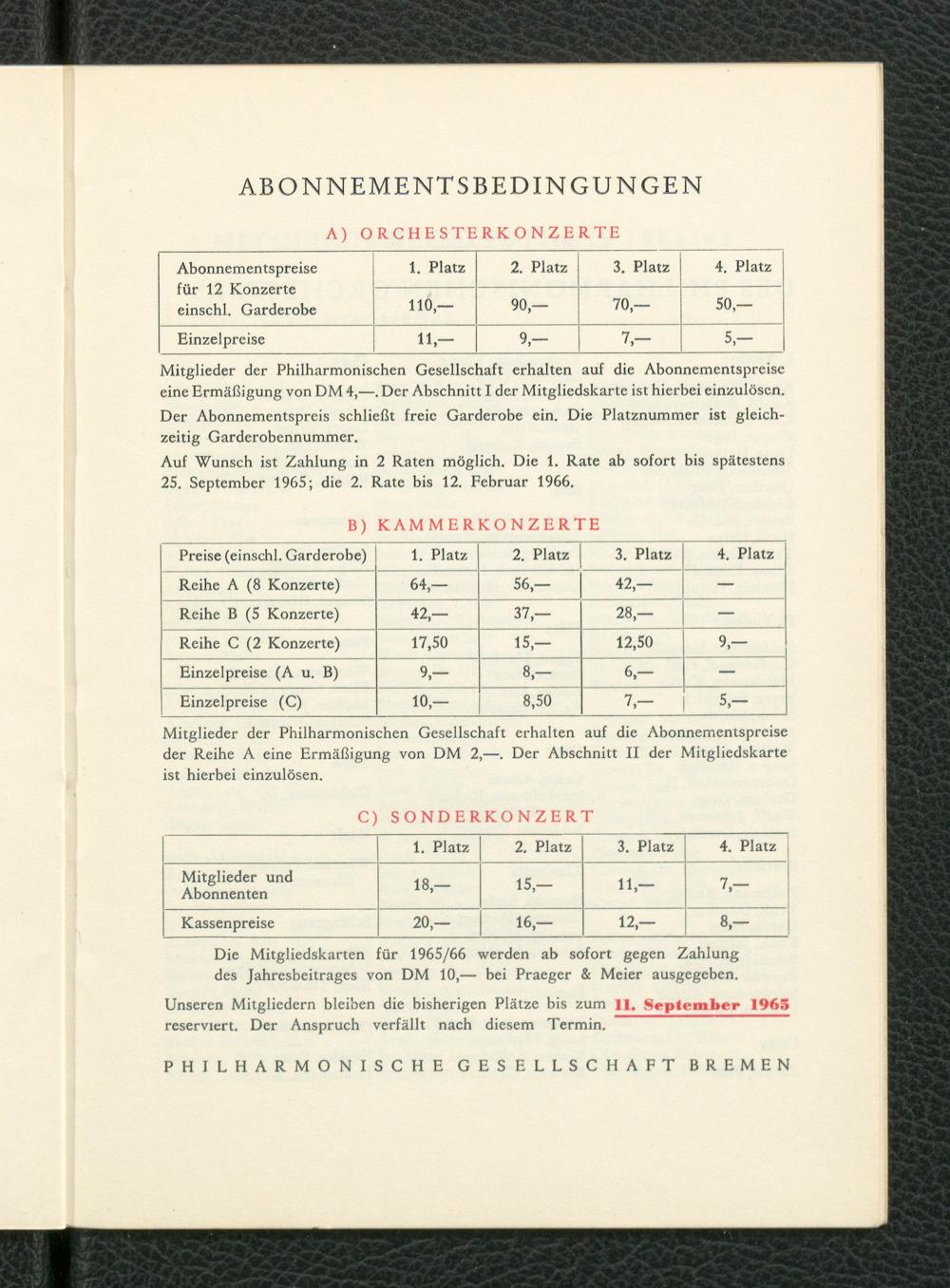 ABONNEMENTSBEDINGUNGEN

A) ORCHESTERKONZERTE

| Abonnementspreise für 12 Konzerte einschl. Garderobe | 1. Platz | 2. Platz | 3. Platz | 4. Platz |
|---|---|---|---|---|
| | 110,— | 90,— | 70,— | 50,— |
| Einzelpreise | 11,— | 9,— | 7,— | 5,— |

Mitglieder der Philharmonischen Gesellschaft erhalten auf die Abonnementspreise eine Ermäßigung von DM 4,—. Der Abschnitt I der Mitgliedskarte ist hierbei einzulösen.

Der Abonnementspreis schließt freie Garderobe ein. Die Platznummer ist gleichzeitig Garderobennummer.

Auf Wunsch ist Zahlung in 2 Raten möglich. Die 1. Rate ab sofort bis spätestens 25. September 1965; die 2. Rate bis 12. Februar 1966.

B) KAMMERKONZERTE

| Preise (einschl. Garderobe) | 1. Platz | 2. Platz | 3. Platz | 4. Platz |
|---|---|---|---|---|
| Reihe A (8 Konzerte) | 64,— | 56,— | 42,— | — |
| Reihe B (5 Konzerte) | 42,— | 37,— | 28,— | — |
| Reihe C (2 Konzerte) | 17,50 | 15,— | 12,50 | 9,— |
| Einzelpreise (A u. B) | 9,— | 8,— | 6,— | — |
| Einzelpreise (C) | 10,— | 8,50 | 7,— | 5,— |

Mitglieder der Philharmonischen Gesellschaft erhalten auf die Abonnementspreise der Reihe A eine Ermäßigung von DM 2,—. Der Abschnitt II der Mitgliedskarte ist hierbei einzulösen.

C) SONDERKONZERT

| | 1. Platz | 2. Platz | 3. Platz | 4. Platz |
|---|---|---|---|---|
| Mitglieder und Abonnenten | 18,— | 15,— | 11,— | 7,— |
| Kassenpreise | 20,— | 16,— | 12,— | 8,— |

Die Mitgliedskarten für 1965/66 werden ab sofort gegen Zahlung des Jahresbeitrages von DM 10,— bei Praeger & Meier ausgegeben.

Unseren Mitgliedern bleiben die bisherigen Plätze bis zum 11. September 1965 reserviert. Der Anspruch verfällt nach diesem Termin.

PHILHARMONISCHE GESELLSCHAFT BREMEN